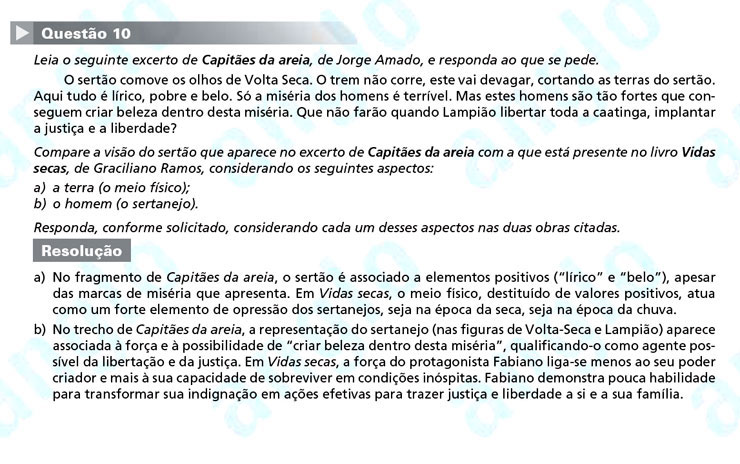 Questão 10

Leia o seguinte excerto de Capitães da areia, de Jorge Amado, e responda ao que se pede.

O sertão comove os olhos de Volta Seca. O trem não corre, este vai devagar, cortando as terras do sertão. Aqui tudo é lírico, pobre e belo. Só a miséria dos homens é terrível. Mas estes homens são tão fortes que conseguem criar beleza dentro desta miséria. Que não farão quando Lampião libertar toda a caatinga, implantar a justiça e a liberdade?

Compare a visão do sertão que aparece no excerto de Capitães da areia com a que está presente no livro Vidas secas, de Graciliano Ramos, considerando os seguintes aspectos:
a) a terra (o meio físico);
b) o homem (o sertanejo).

Responda, conforme solicitado, considerando cada um desses aspectos nas duas obras citadas.

Resolução

a) No fragmento de Capitães da areia, o sertão é associado a elementos positivos ("lírico" e "belo"), apesar das marcas de miséria que apresenta. Em Vidas secas, o meio físico, destituído de valores positivos, atua como um forte elemento de opressão dos sertanejos, seja na época da seca, seja na época da chuva.
b) No trecho de Capitães da areia, a representação do sertanejo (nas figuras de Volta-Seca e Lampião) aparece associada à força e à possibilidade de "criar beleza dentro desta miséria", qualificando-o como agente possível da libertação e da justiça. Em Vidas secas, a força do protagonista Fabiano liga-se menos ao seu poder criador e mais à sua capacidade de sobreviver em condições inóspitas. Fabiano demonstra pouca habilidade para transformar sua indignação em ações efetivas para trazer justiça e liberdade a si e a sua família.